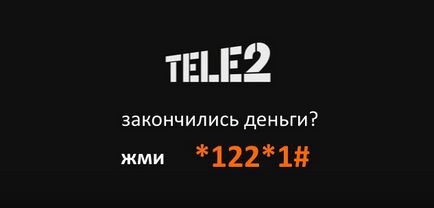 TELE2

закончились деньги?

жми *122*1#